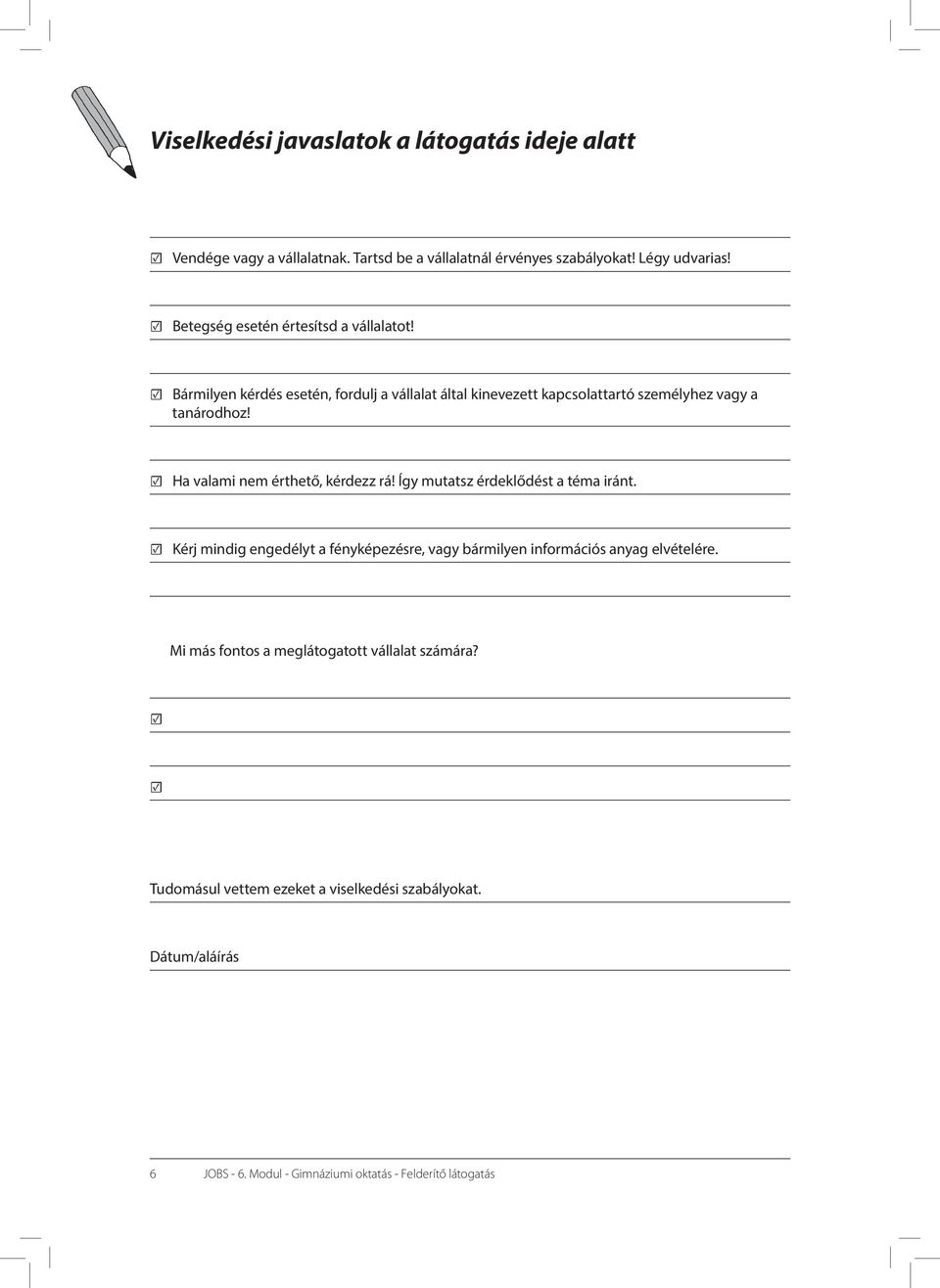 Viselkedési javaslatok a látogatás ideje alatt

☑ Vendége vagy a vállalatnak. Tartsd be a vállalatnál érvényes szabályokat! Légy udvarias!

☑ Betegség esetén értesítsd a vállalatot!

☑ Bármilyen kérdés esetén, fordulj a vállalat által kinevezett kapcsolattartó személyhez vagy a tanárodhoz!

☑ Ha valami nem érthető, kérdezz rá! Így mutatsz érdeklődést a téma iránt.

☑ Kérj mindig engedélyt a fényképezésre, vagy bármilyen információs anyag elvételére.

Mi más fontos a meglátogatott vállalat számára?

☑

☑

Tudomásul vettem ezeket a viselkedési szabályokat.

Dátum/aláírás

6 JOBS - 6. Modul - Gimnáziumi oktatás - Felderítő látogatás